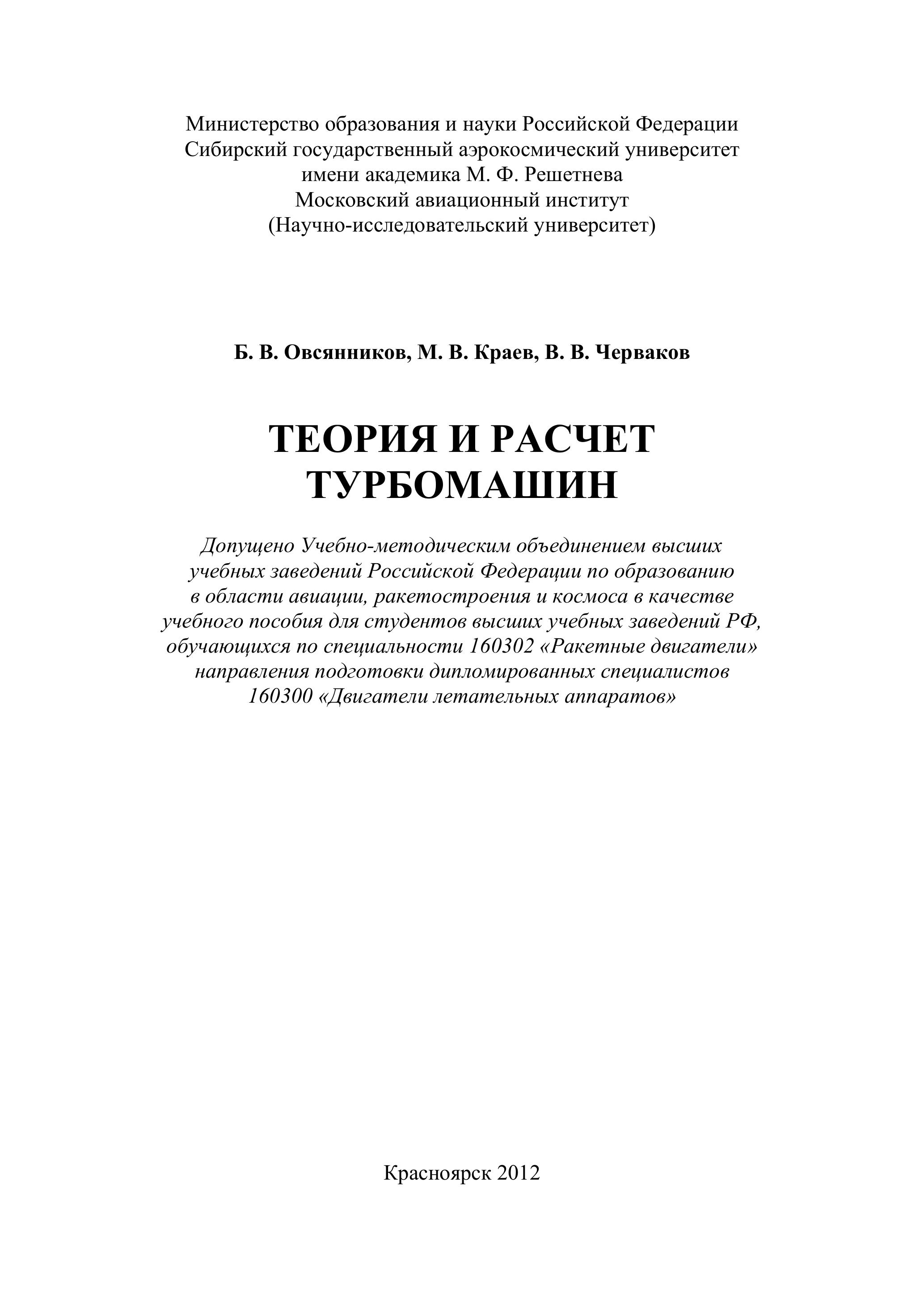 Министерство образования и науки Российской Федерации
Сибирский государственный аэрокосмический университет
имени академика М. Ф. Решетнева
Московский авиационный институт
(Научно-исследовательский университет)

Б. В. Овсянников, М. В. Краев, В. В. Черваков

ТЕОРИЯ И РАСЧЕТ
ТУРБОМАШИН

Допущено Учебно-методическим объединением высших учебных заведений Российской Федерации по образованию в области авиации, ракетостроения и космоса в качестве учебного пособия для студентов высших учебных заведений РФ, обучающихся по специальности 160302 «Ракетные двигатели» направления подготовки дипломированных специалистов 160300 «Двигатели летательных аппаратов»

Красноярск 2012